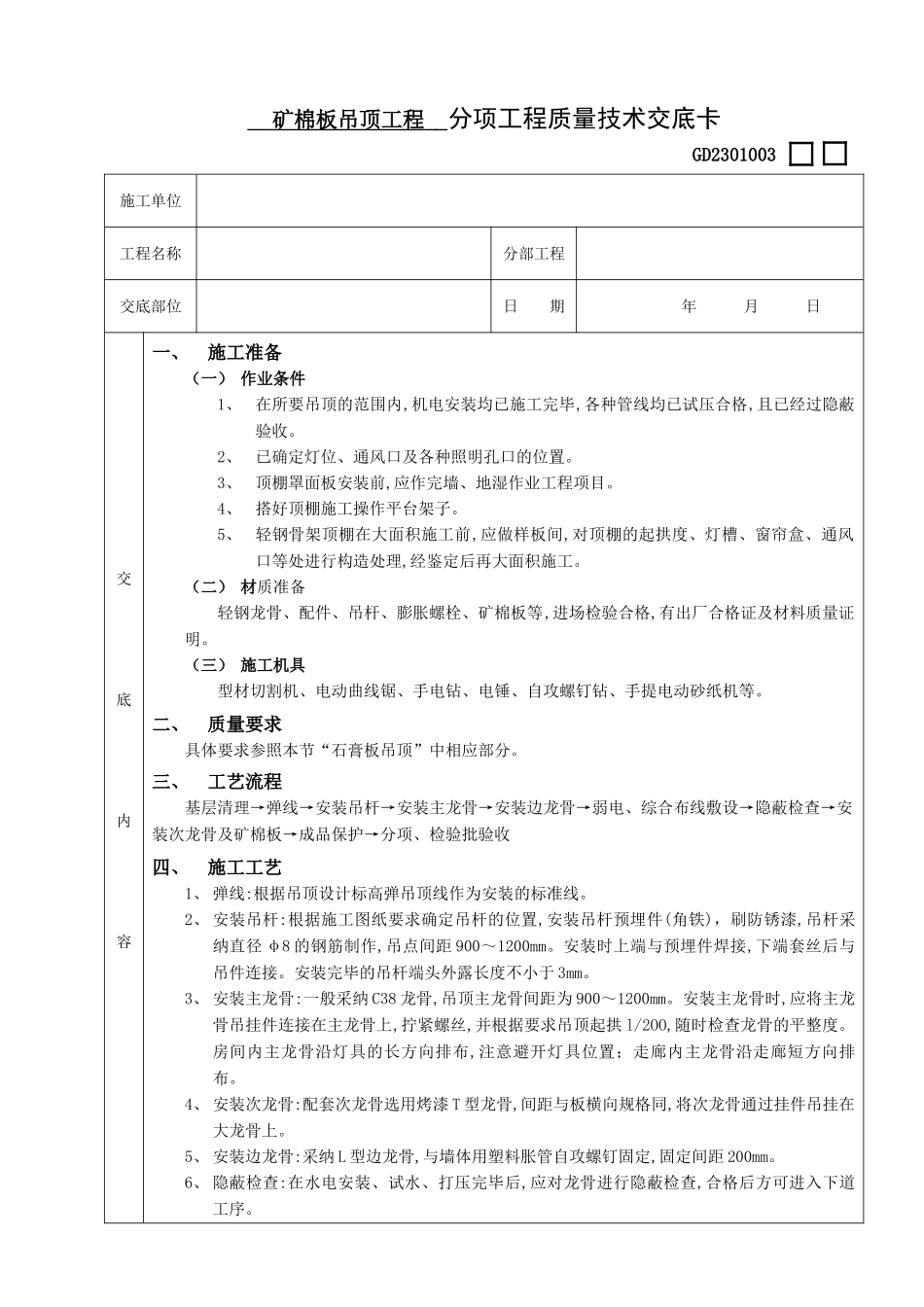 矿棉板吊顶工程 分项工程质量技术交底卡

GD2301003 □□

| 施工单位 | | | |
|---|---|---|---|
| 工程名称 | | 分部工程 | |
| 交底部位 | | 日 期 | 年 月 日 |

交底内容

一、 施工准备

（一） 作业条件

1、 在所要吊顶的范围内,机电安装均已施工完毕,各种管线均已试压合格,且已经过隐蔽验收。

2、 已确定灯位、通风口及各种照明孔口的位置。

3、 顶棚罩面板安装前,应作完墙、地湿作业工程项目。

4、 搭好顶棚施工操作平台架子。

5、 轻钢骨架顶棚在大面积施工前,应做样板间,对顶棚的起拱度、灯槽、窗帘盒、通风口等处进行构造处理,经鉴定后再大面积施工。

（二） 材质准备

轻钢龙骨、配件、吊杆、膨胀螺栓、矿棉板等,进场检验合格,有出厂合格证及材料质量证明。

（三） 施工机具

型材切割机、电动曲线锯、手电钻、电锤、自攻螺钉钻、手提电动砂纸机等。

二、 质量要求

具体要求参照本节“石膏板吊顶”中相应部分。

三、 工艺流程

基层清理→弹线→安装吊杆→安装主龙骨→安装边龙骨→弱电、综合布线敷设→隐蔽检查→安装次龙骨及矿棉板→成品保护→分项、检验批验收

四、 施工工艺

1、 弹线:根据吊顶设计标高弹吊顶线作为安装的标准线。

2、 安装吊杆:根据施工图纸要求确定吊杆的位置,安装吊杆预埋件(角铁)，刷防锈漆,吊杆采纳直径 φ8 的钢筋制作,吊点间距 900～1200mm。安装时上端与预埋件焊接,下端套丝后与吊件连接。安装完毕的吊杆端头外露长度不小于 3mm。

3、 安装主龙骨:一般采纳 C38 龙骨,吊顶主龙骨间距为 900～1200mm。安装主龙骨时,应将主龙骨吊挂件连接在主龙骨上,拧紧螺丝,并根据要求吊顶起拱 1/200,随时检查龙骨的平整度。房间内主龙骨沿灯具的长方向排布,注意避开灯具位置；走廊内主龙骨沿走廊短方向排布。

4、 安装次龙骨:配套次龙骨选用烤漆 T 型龙骨,间距与板横向规格同,将次龙骨通过挂件吊挂在大龙骨上。

5、 安装边龙骨:采纳 L 型边龙骨,与墙体用塑料胀管自攻螺钉固定,固定间距 200mm。

6、 隐蔽检查:在水电安装、试水、打压完毕后,应对龙骨进行隐蔽检查,合格后方可进入下道工序。